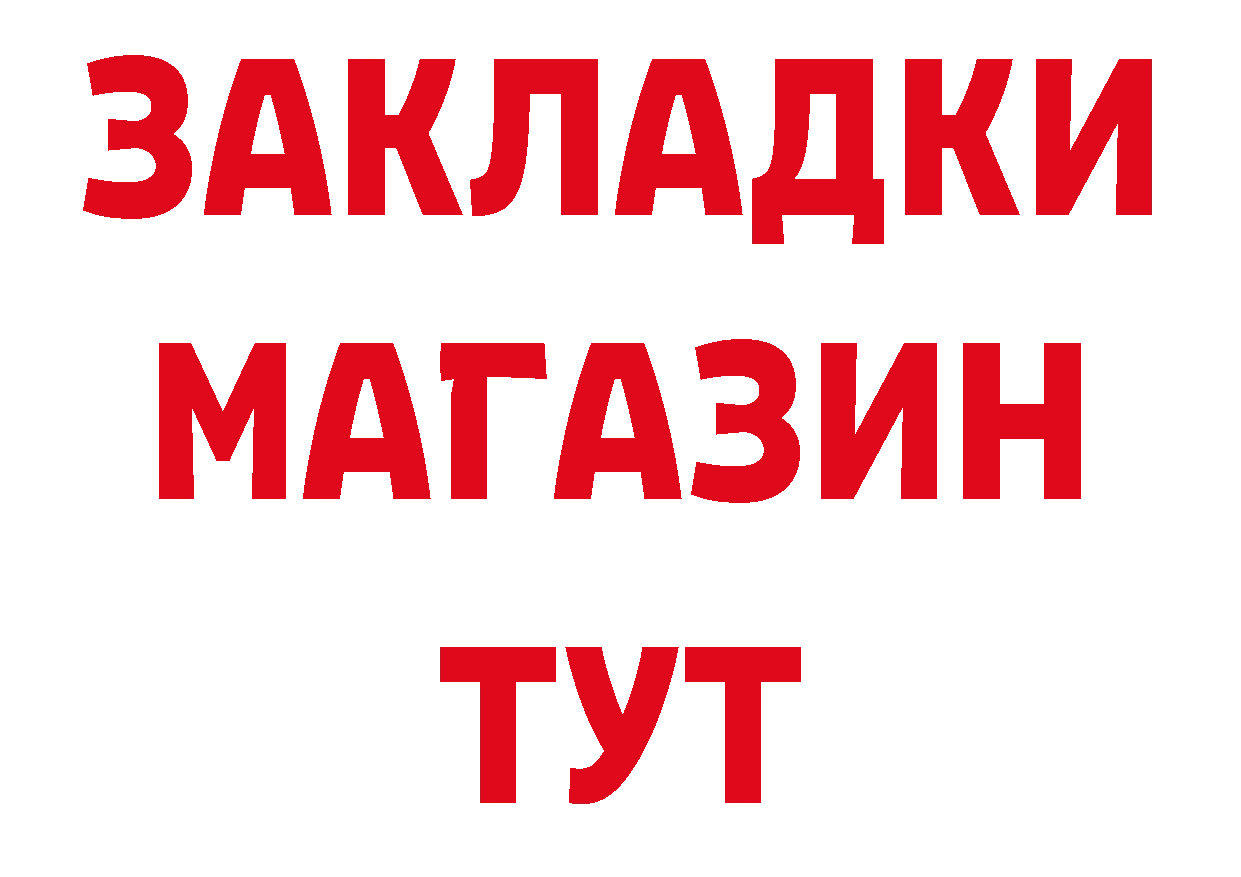 ЗАКЛАДКИ
МАГАЗИН
ТУТ